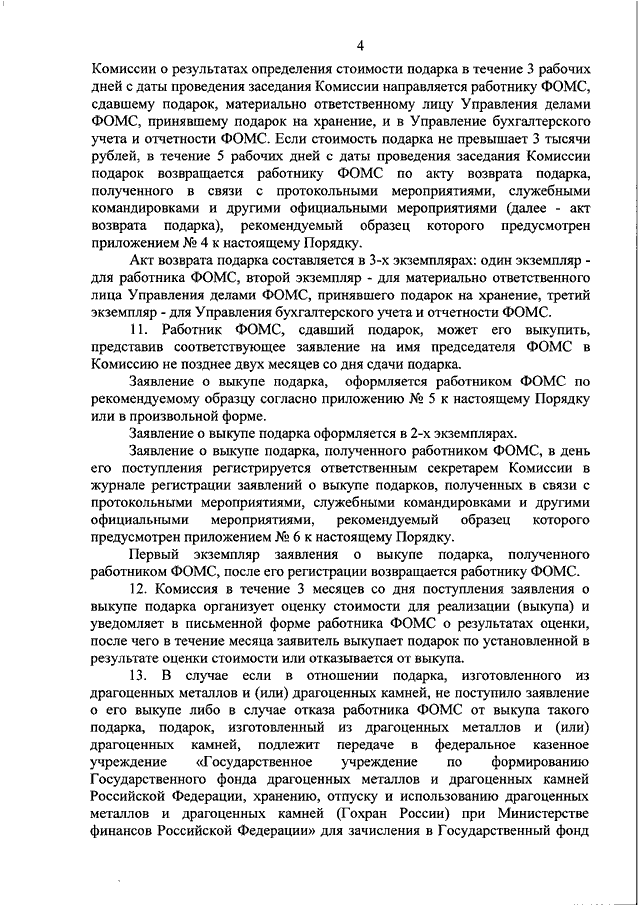 4

Комиссии о результатах определения стоимости подарка в течение 3 рабочих дней с даты проведения заседания Комиссии направляется работнику ФОМС, сдавшему подарок, материально ответственному лицу Управления делами ФОМС, принявшему подарок на хранение, и в Управление бухгалтерского учета и отчетности ФОМС. Если стоимость подарка не превышает 3 тысячи рублей, в течение 5 рабочих дней с даты проведения заседания Комиссии подарок возвращается работнику ФОМС по акту возврата подарка, полученного в связи с протокольными мероприятиями, служебными командировками и другими официальными мероприятиями (далее - акт возврата подарка), рекомендуемый образец которого предусмотрен приложением № 4 к настоящему Порядку.

Акт возврата подарка составляется в 3-х экземплярах: один экземпляр - для работника ФОМС, второй экземпляр - для материально ответственного лица Управления делами ФОМС, принявшего подарок на хранение, третий экземпляр - для Управления бухгалтерского учета и отчетности ФОМС.

11. Работник ФОМС, сдавший подарок, может его выкупить, представив соответствующее заявление на имя председателя ФОМС в Комиссию не позднее двух месяцев со дня сдачи подарка.

Заявление о выкупе подарка, оформляется работником ФОМС по рекомендуемому образцу согласно приложению № 5 к настоящему Порядку или в произвольной форме.

Заявление о выкупе подарка оформляется в 2-х экземплярах.

Заявление о выкупе подарка, полученного работником ФОМС, в день его поступления регистрируется ответственным секретарем Комиссии в журнале регистрации заявлений о выкупе подарков, полученных в связи с протокольными мероприятиями, служебными командировками и другими официальными мероприятиями, рекомендуемый образец которого предусмотрен приложением № 6 к настоящему Порядку.

Первый экземпляр заявления о выкупе подарка, полученного работником ФОМС, после его регистрации возвращается работнику ФОМС.

12. Комиссия в течение 3 месяцев со дня поступления заявления о выкупе подарка организует оценку стоимости для реализации (выкупа) и уведомляет в письменной форме работника ФОМС о результатах оценки, после чего в течение месяца заявитель выкупает подарок по установленной в результате оценки стоимости или отказывается от выкупа.

13. В случае если в отношении подарка, изготовленного из драгоценных металлов и (или) драгоценных камней, не поступило заявление о его выкупе либо в случае отказа работника ФОМС от выкупа такого подарка, подарок, изготовленный из драгоценных металлов и (или) драгоценных камней, подлежит передаче в федеральное казенное учреждение «Государственное учреждение по формированию Государственного фонда драгоценных металлов и драгоценных камней Российской Федерации, хранению, отпуску и использованию драгоценных металлов и драгоценных камней (Гохран России) при Министерстве финансов Российской Федерации» для зачисления в Государственный фонд